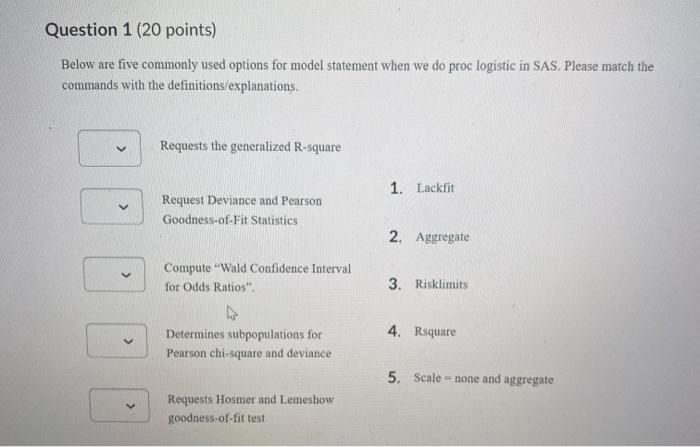 Question 1 (20 points)

Below are five commonly used options for model statement when we do proc logistic in SAS. Please match the commands with the definitions/explanations.

Requests the generalized R-square

Request Deviance and Pearson Goodness-of-Fit Statistics

Compute "Wald Confidence Interval for Odds Ratios".

Determines subpopulations for Pearson chi-square and deviance

Requests Hosmer and Lemeshow goodness-of-fit test

1. Lackfit

2. Aggregate

3. Risklimits

4. Rsquare

5. Scale = none and aggregate